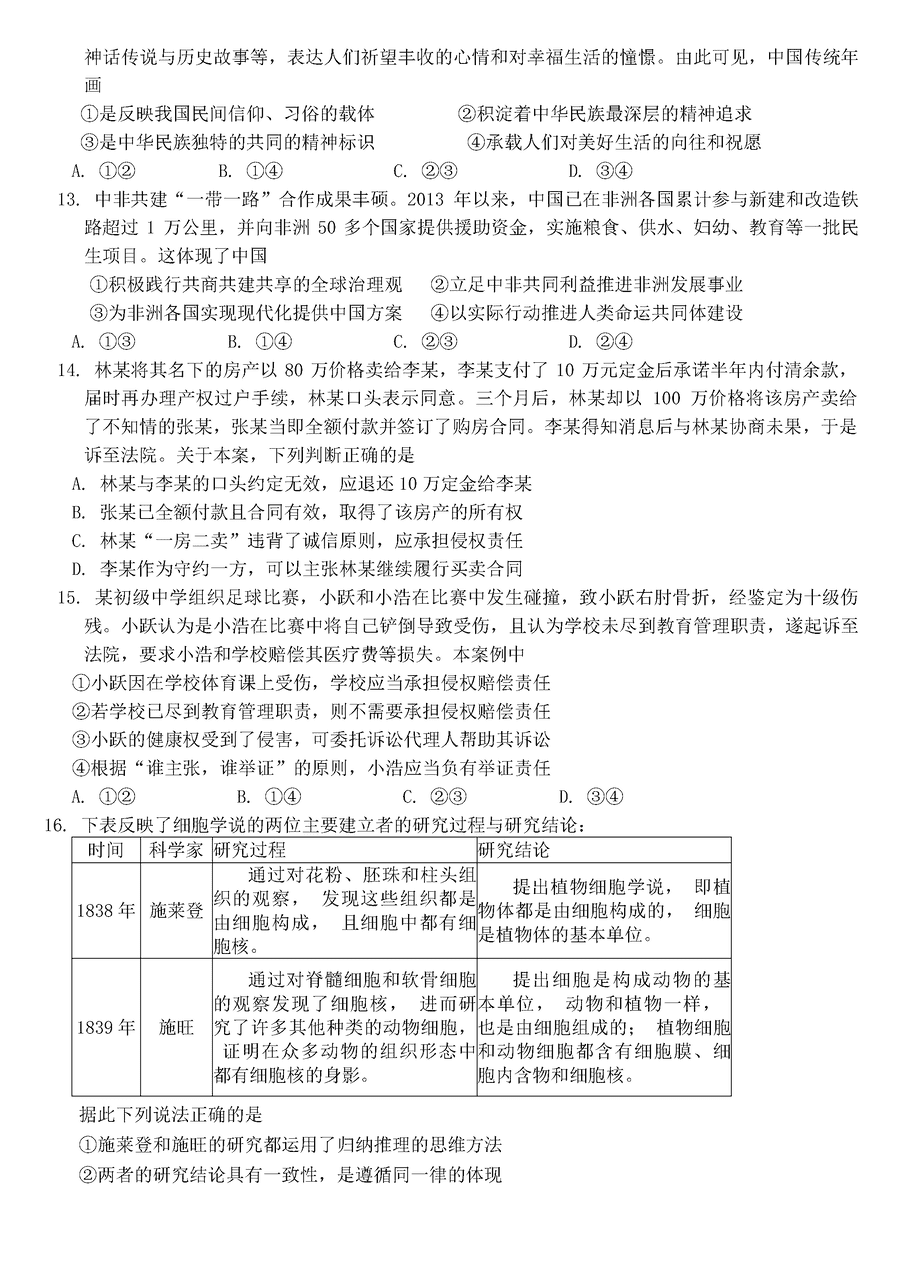 神话传说与历史故事等，表达人们祈望丰收的心情和对幸福生活的憧憬。由此可见，中国传统年画

①是反映我国民间信仰、习俗的载体　　②积淀着中华民族最深层的精神追求
③是中华民族独特的共同的精神标识　　④承载人们对美好生活的向往和祝愿
A. ①②　　B. ①④　　C. ②③　　D. ③④

13. 中非共建“一带一路”合作成果丰硕。2013 年以来，中国已在非洲各国累计参与新建和改造铁路超过 1 万公里，并向非洲 50 多个国家提供援助资金，实施粮食、供水、妇幼、教育等一批民生项目。这体现了中国

①积极践行共商共建共享的全球治理观　　②立足中非共同利益推进非洲发展事业
③为非洲各国实现现代化提供中国方案　　④以实际行动推进人类命运共同体建设
A. ①③　　B. ①④　　C. ②③　　D. ②④

14. 林某将其名下的房产以 80 万价格卖给李某，李某支付了 10 万元定金后承诺半年内付清余款，届时再办理产权过户手续，林某口头表示同意。三个月后，林某却以 100 万价格将该房产卖给了不知情的张某，张某当即全额付款并签订了购房合同。李某得知消息后与林某协商未果，于是诉至法院。关于本案，下列判断正确的是

A. 林某与李某的口头约定无效，应退还 10 万定金给李某
B. 张某已全额付款且合同有效，取得了该房产的所有权
C. 林某“一房二卖”违背了诚信原则，应承担侵权责任
D. 李某作为守约一方，可以主张林某继续履行买卖合同

15. 某初级中学组织足球比赛，小跃和小浩在比赛中发生碰撞，致小跃右肘骨折，经鉴定为十级伤残。小跃认为是小浩在比赛中将自己铲倒导致受伤，且认为学校未尽到教育管理职责，遂起诉至法院，要求小浩和学校赔偿其医疗费等损失。本案例中

①小跃因在学校体育课上受伤，学校应当承担侵权赔偿责任
②若学校已尽到教育管理职责，则不需要承担侵权赔偿责任
③小跃的健康权受到了侵害，可委托诉讼代理人帮助其诉讼
④根据“谁主张，谁举证”的原则，小浩应当负有举证责任
A. ①②　　B. ①④　　C. ②③　　D. ③④

16. 下表反映了细胞学说的两位主要建立者的研究过程与研究结论：

| 时间 | 科学家 | 研究过程 | 研究结论 |
|---|---|---|---|
| 1838 年 | 施莱登 | 通过对花粉、胚珠和柱头组织的观察，发现这些组织都是由细胞构成，且细胞中都有细胞核。 | 提出植物细胞学说，即植物体都是由细胞构成的，细胞是植物体的基本单位。 |
| 1839 年 | 施旺 | 通过对脊髓细胞和软骨细胞的观察发现了细胞核，进而研究了许多其他种类的动物细胞，证明在众多动物的组织形态中都有细胞核的身影。 | 提出细胞是构成动物的基本单位，动物和植物一样，也是由细胞组成的；植物细胞和动物细胞都含有细胞膜、细胞内含物和细胞核。 |

据此下列说法正确的是

①施莱登和施旺的研究都运用了归纳推理的思维方法
②两者的研究结论具有一致性，是遵循同一律的体现